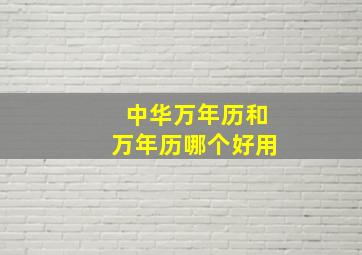 中华万年历和
万年历哪个好用